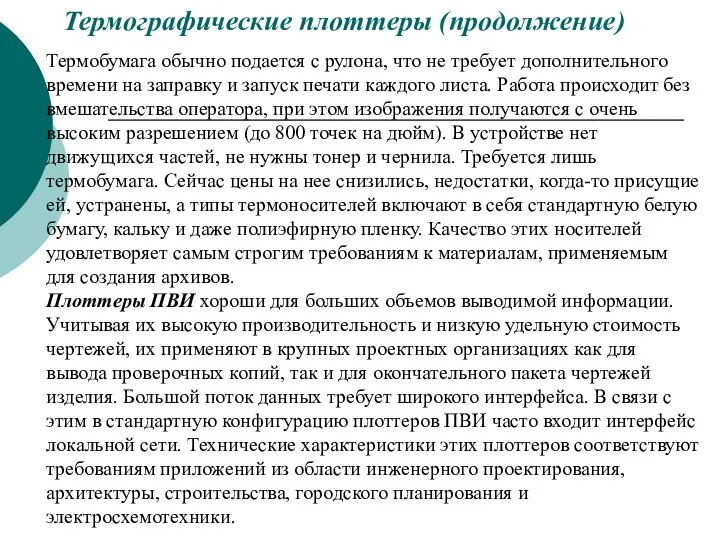 Термографические плоттеры (продолжение)

Термобумага обычно подается с рулона, что не требует дополнительного времени на заправку и запуск печати каждого листа. Работа происходит без вмешательства оператора, при этом изображения получаются с очень высоким разрешением (до 800 точек на дюйм). В устройстве нет движущихся частей, не нужны тонер и чернила. Требуется лишь термобумага. Сейчас цены на нее снизились, недостатки, когда-то присущие ей, устранены, а типы термоносителей включают в себя стандартную белую бумагу, кальку и даже полиэфирную пленку. Качество этих носителей удовлетворяет самым строгим требованиям к материалам, применяемым для создания архивов.
Плоттеры ПВИ хороши для больших объемов выводимой информации. Учитывая их высокую производительность и низкую удельную стоимость чертежей, их применяют в крупных проектных организациях как для вывода проверочных копий, так и для окончательного пакета чертежей изделия. Большой поток данных требует широкого интерфейса. В связи с этим в стандартную конфигурацию плоттеров ПВИ часто входит интерфейс локальной сети. Технические характеристики этих плоттеров соответствуют требованиям приложений из области инженерного проектирования, архитектуры, строительства, городского планирования и электросхемотехники.